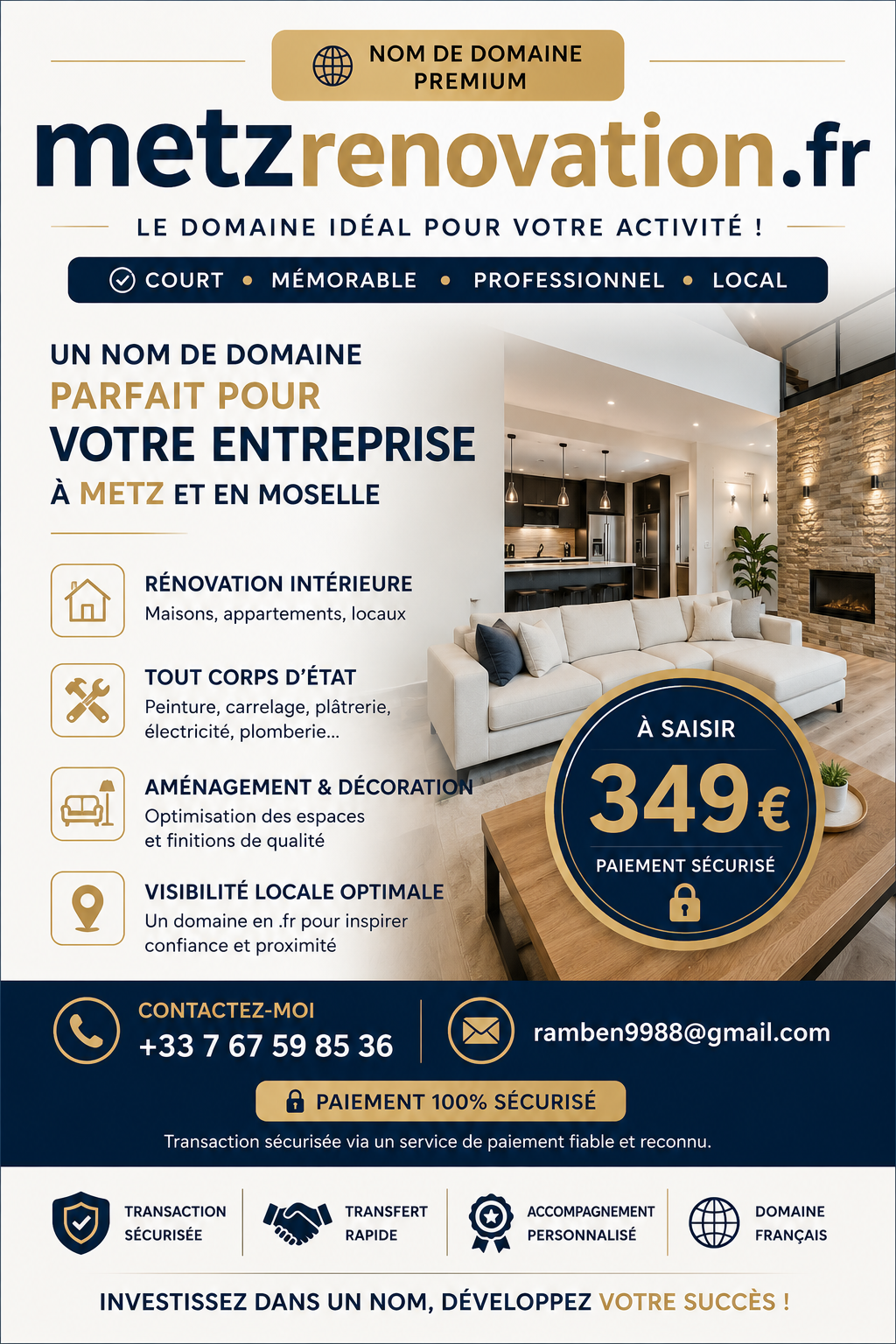 NOM DE DOMAINE PREMIUM

metzrenovation.fr

LE DOMAINE IDÉAL POUR VOTRE ACTIVITÉ !

COURT • MÉMORABLE • PROFESSIONNEL • LOCAL

UN NOM DE DOMAINE PARFAIT POUR VOTRE ENTREPRISE À METZ ET EN MOSELLE

RÉNOVATION INTÉRIEURE
Maisons, appartements, locaux

TOUT CORPS D'ÉTAT
Peinture, carrelage, plâtrerie, électricité, plomberie...

AMÉNAGEMENT & DÉCORATION
Optimisation des espaces et finitions de qualité

VISIBILITÉ LOCALE OPTIMALE
Un domaine en .fr pour inspirer confiance et proximité

À SAISIR
349 €
PAIEMENT SÉCURISÉ

CONTACTEZ-MOI
+33 7 67 59 85 36

ramben9988@gmail.com

PAIEMENT 100% SÉCURISÉ
Transaction sécurisée via un service de paiement fiable et reconnu.

TRANSACTION SÉCURISÉE

TRANSFERT RAPIDE

ACCOMPAGNEMENT PERSONNALISÉ

DOMAINE FRANÇAIS

INVESTISSEZ DANS UN NOM, DÉVELOPPEZ VOTRE SUCCÈS !